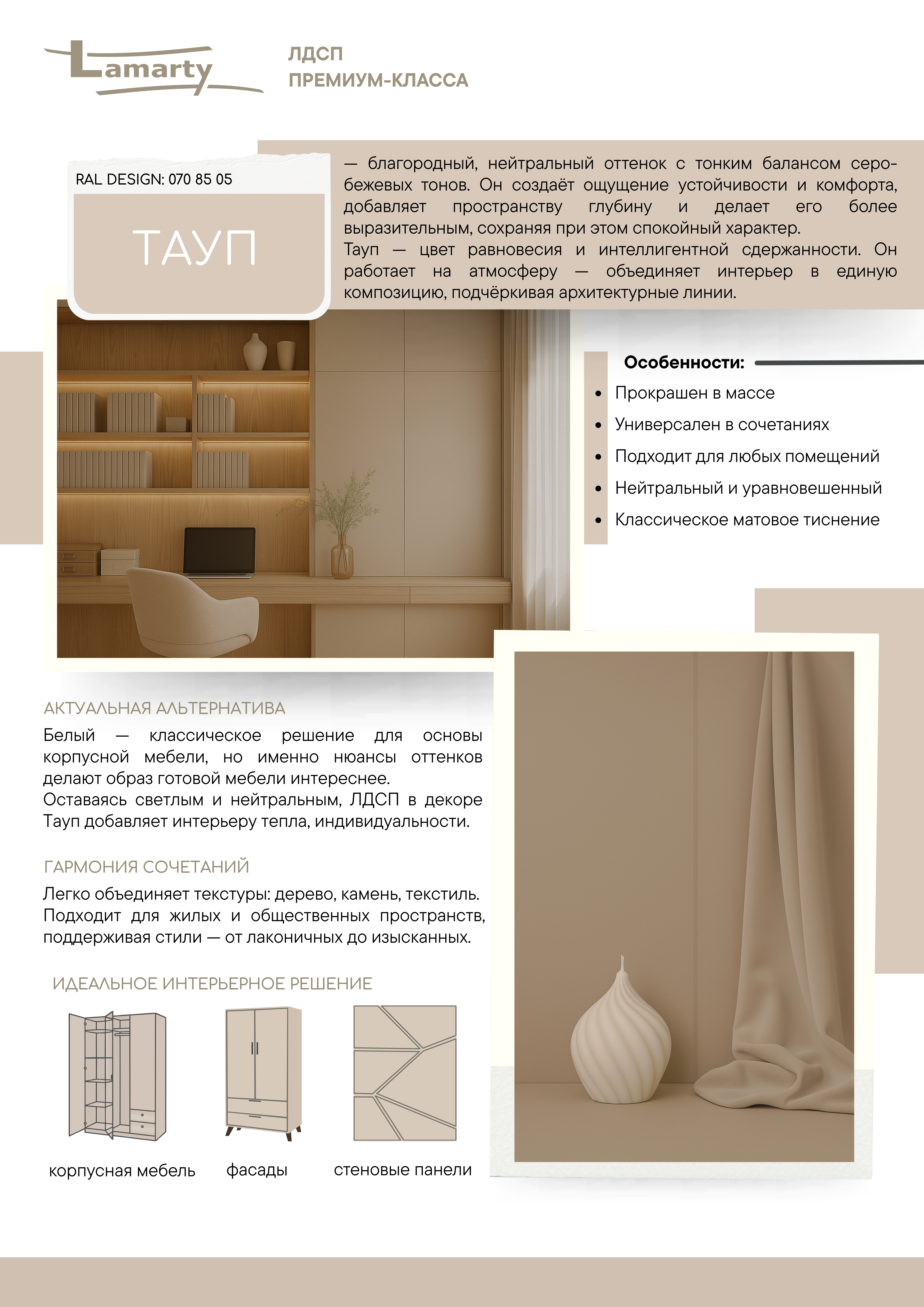 Lamarty

ЛДСП
ПРЕМИУМ-КЛАССА

RAL DESIGN: 070 85 05

ТАУП

— благородный, нейтральный оттенок с тонким балансом серо-бежевых тонов. Он создаёт ощущение устойчивости и комфорта, добавляет пространству глубину и делает его более выразительным, сохраняя при этом спокойный характер.
Тауп — цвет равновесия и интеллигентной сдержанности. Он работает на атмосферу — объединяет интерьер в единую композицию, подчёркивая архитектурные линии.

Особенности:
• Прокрашен в массе
• Универсален в сочетаниях
• Подходит для любых помещений
• Нейтральный и уравновешенный
• Классическое матовое тиснение

АКТУАЛЬНАЯ АЛЬТЕРНАТИВА
Белый — классическое решение для основы корпусной мебели, но именно нюансы оттенков делают образ готовой мебели интереснее.
Оставаясь светлым и нейтральным, ЛДСП в декоре Тауп добавляет интерьеру тепла, индивидуальности.

ГАРМОНИЯ СОЧЕТАНИЙ
Легко объединяет текстуры: дерево, камень, текстиль. Подходит для жилых и общественных пространств, поддерживая стили — от лаконичных до изысканных.

ИДЕАЛЬНОЕ ИНТЕРЬЕРНОЕ РЕШЕНИЕ

корпусная мебель
фасады
стеновые панели